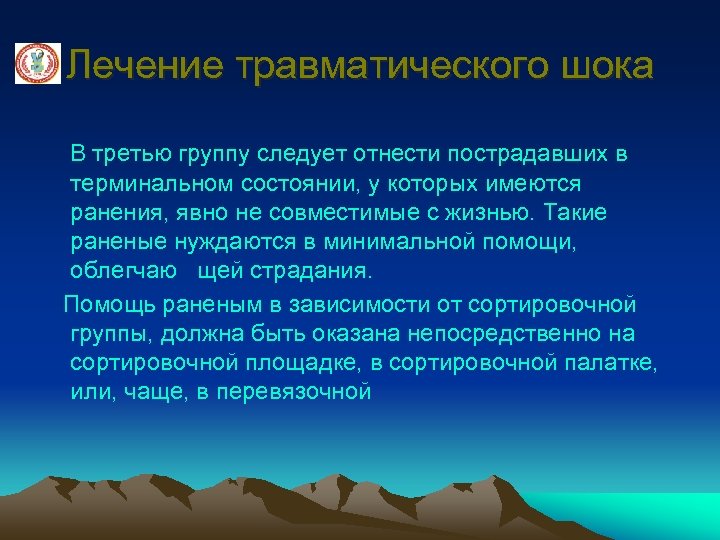 Лечение травматического шока

В третью группу следует отнести пострадавших в терминальном состоянии, у которых имеются ранения, явно не совместимые с жизнью. Такие раненые нуждаются в минимальной помощи, облегчаю щей страдания.

Помощь раненым в зависимости от сортировочной группы, должна быть оказана непосредственно на сортировочной площадке, в сортировочной палатке, или, чаще, в перевязочной